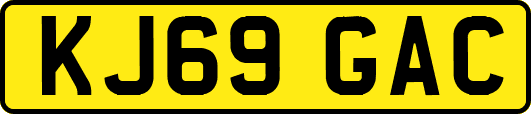 KJ69 GAC